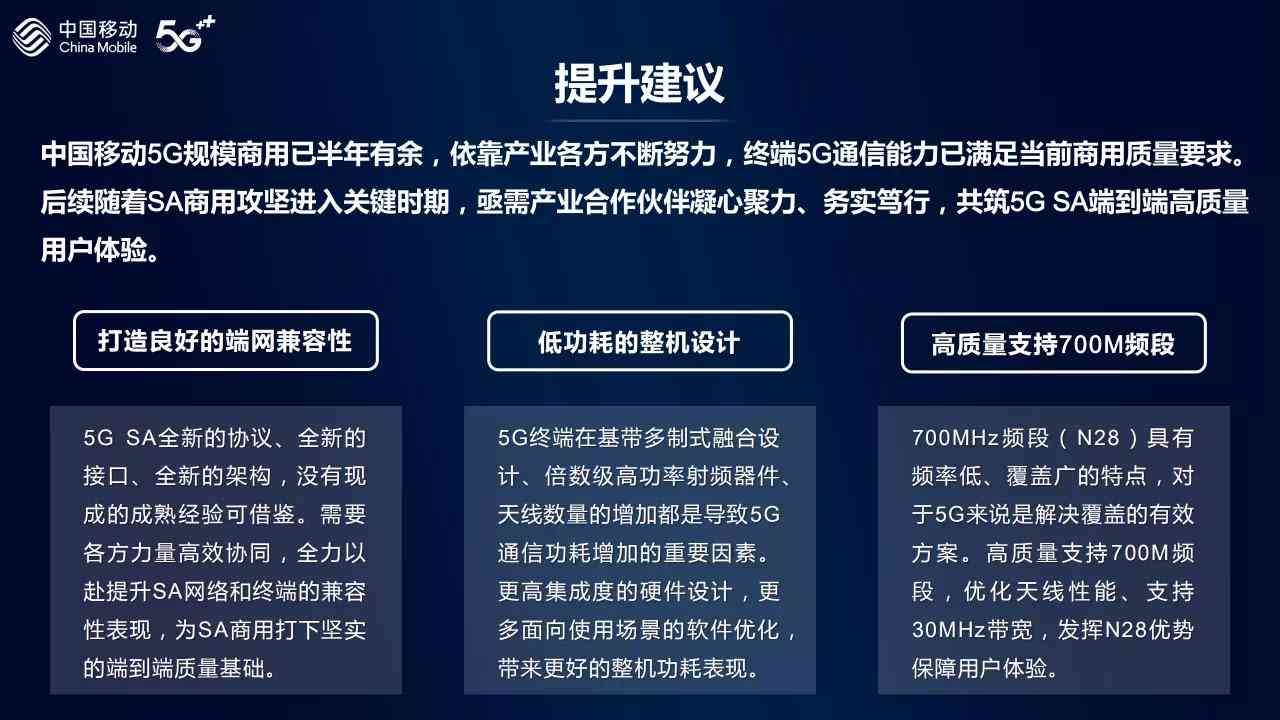 中国移动
China Mobile
5G⁺⁺

提升建议

中国移动5G规模商用已半年有余，依靠产业各方不断努力，终端5G通信能力已满足当前商用质量要求。后续随着SA商用攻坚进入关键时期，亟需产业合作伙伴凝心聚力、务实笃行，共筑5G SA端到端高质量用户体验。

打造良好的端网兼容性

5G SA全新的协议、全新的接口、全新的架构，没有现成的成熟经验可借鉴。需要各方力量高效协同，全力以赴提升SA网络和终端的兼容性表现，为SA商用打下坚实的端到端质量基础。

低功耗的整机设计

5G终端在基带多制式融合设计、倍数级高功率射频器件、天线数量的增加都是导致5G通信功耗增加的重要因素。更高集成度的硬件设计，更多面向使用场景的软件优化，带来更好的整机功耗表现。

高质量支持700M频段

700MHz频段（N28）具有频率低、覆盖广的特点，对于5G来说是解决覆盖的有效方案。高质量支持700M频段，优化天线性能、支持30MHz带宽，发挥N28优势保障用户体验。